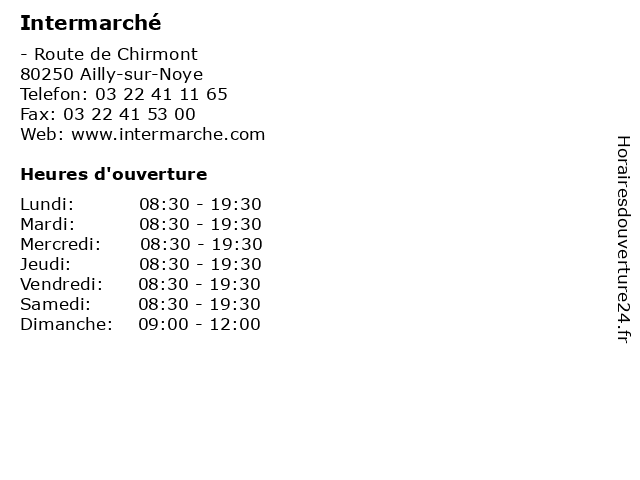 Intermarché

- Route de Chirmont
80250 Ailly-sur-Noye
Telefon: 03 22 41 11 65
Fax: 03 22 41 53 00
Web: www.intermarche.com

Heures d'ouverture

Lundi: 08:30 - 19:30
Mardi: 08:30 - 19:30
Mercredi: 08:30 - 19:30
Jeudi: 08:30 - 19:30
Vendredi: 08:30 - 19:30
Samedi: 08:30 - 19:30
Dimanche: 09:00 - 12:00

Horairesdouverture24.fr